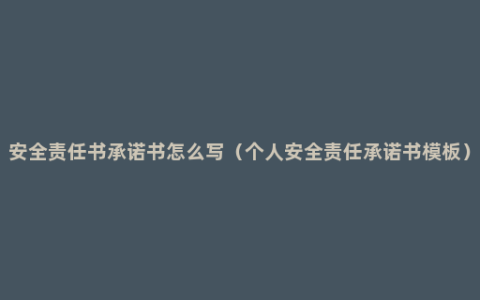 安全责任书承诺书怎么写（个人安全责任承诺书模板）